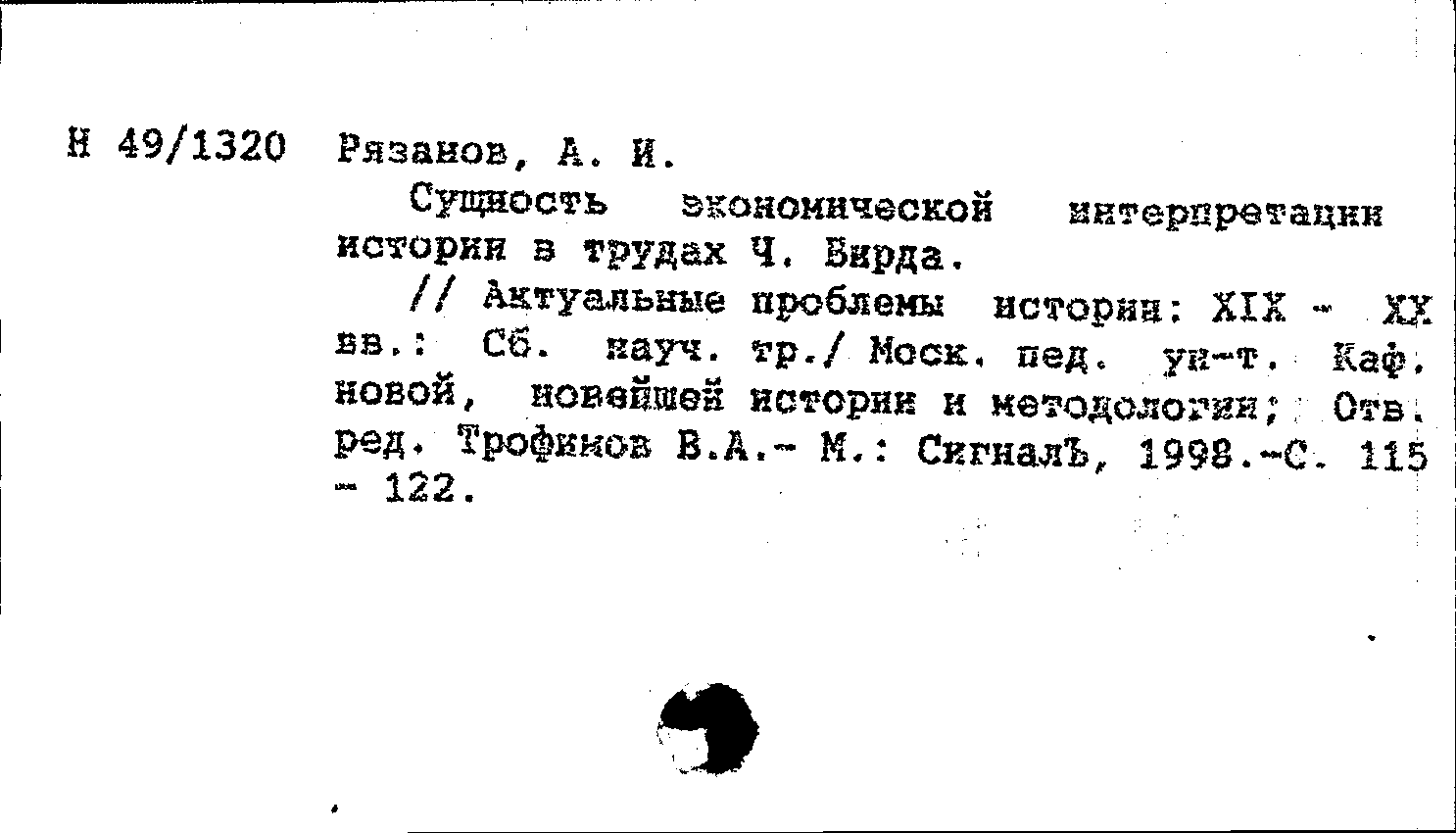 Н 49/1320 Рязанов, А. И.

Сущность экономической интерпретации истории в трудах Ч. Бирда.

// Актуальные проблемы истории: XIX - XX вв.: Сб. науч. тр./ Моск. пед. ун-т. Каф. новой, новейшей истории и методологии; Отв. ред. Трофимов В.А.- М.: СигналЪ, 1998.-С. 115 - 122.